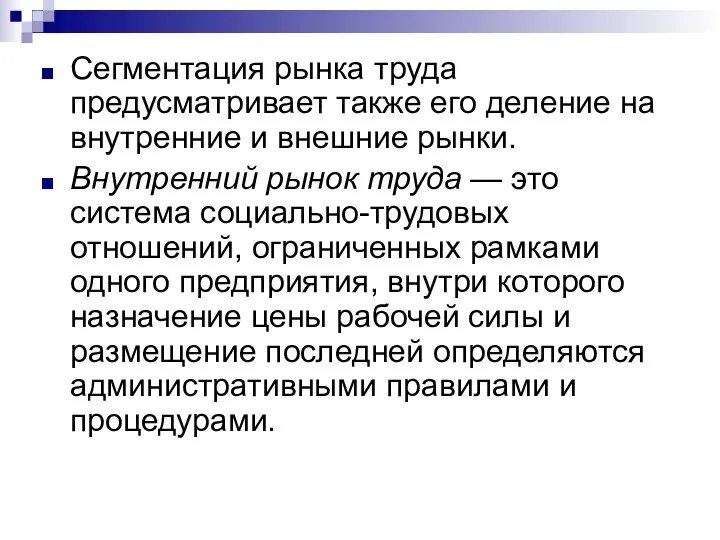 Сегментация рынка труда предусматривает также его деление на внутренние и внешние рынки.

Внутренний рынок труда — это система социально-трудовых отношений, ограниченных рамками одного предприятия, внутри которого назначение цены рабочей силы и размещение последней определяются административными правилами и процедурами.